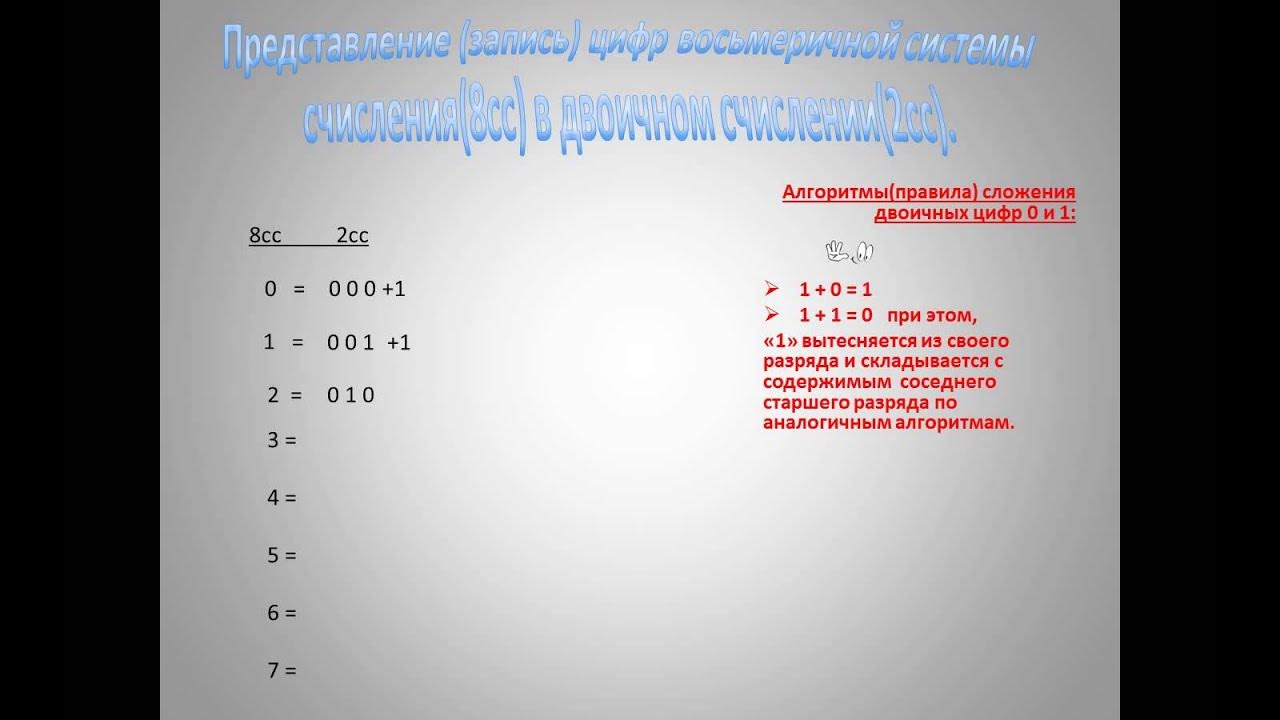 Представление (запись) цифр восьмеричной системы счисления(8сс) в двоичном счислении(2сс).

8сс 2сс

0 = 0 0 0 +1

1 = 0 0 1 +1

2 = 0 1 0

3 =

4 =

5 =

6 =

7 =

Алгоритмы(правила) сложения двоичных цифр 0 и 1:

➢ 1 + 0 = 1
➢ 1 + 1 = 0 при этом,

«1» вытесняется из своего разряда и складывается с содержимым соседнего старшего разряда по аналогичным алгоритмам.